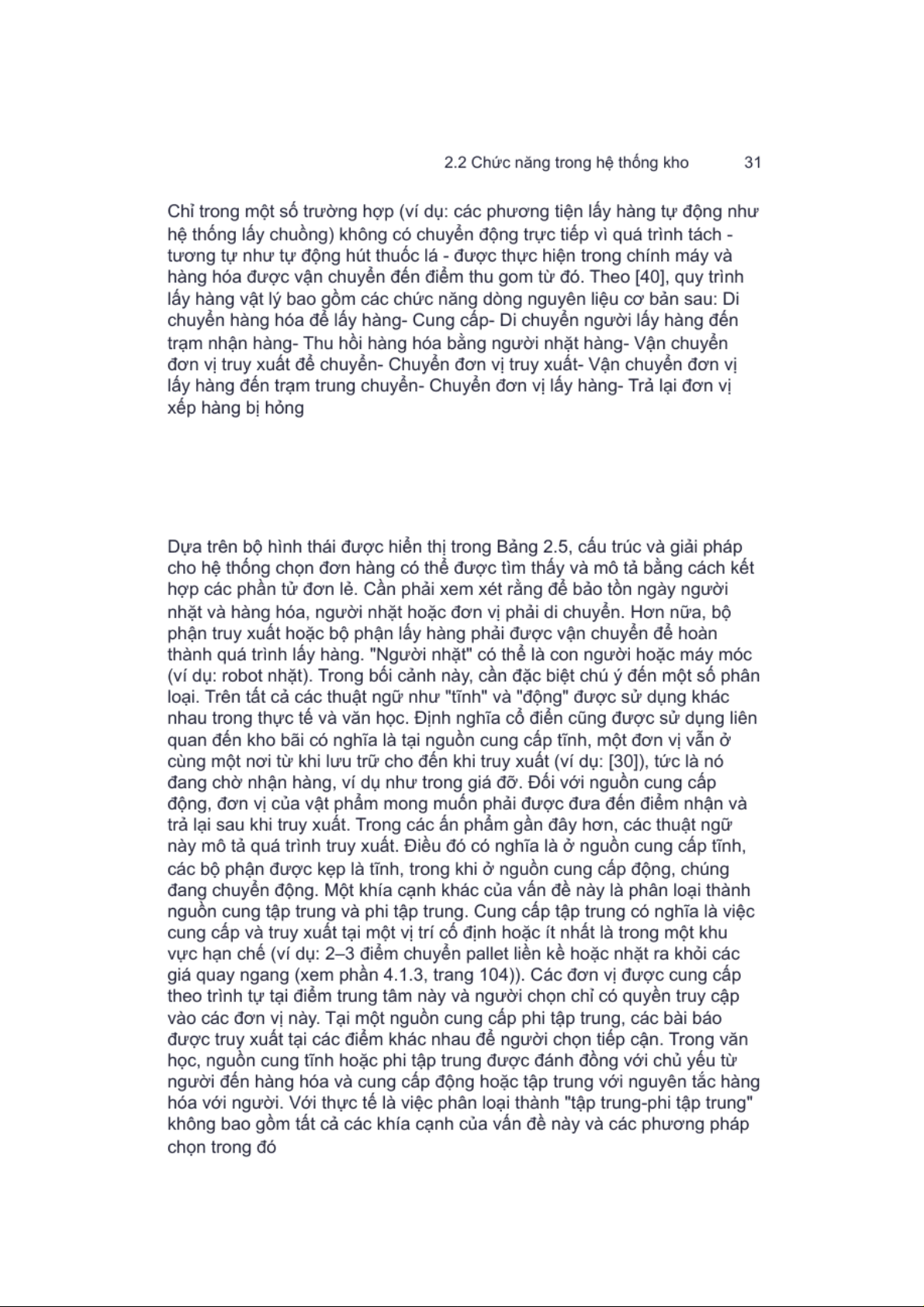 2.2 Chức năng trong hệ thống kho 31

Chỉ trong một số trường hợp (ví dụ: các phương tiện lấy hàng tự động như hệ thống lấy chuồng) không có chuyển động trực tiếp vì quá trình tách - tương tự như tự động hút thuốc lá - được thực hiện trong chính máy và hàng hóa được vận chuyển đến điểm thu gom từ đó. Theo [40], quy trình lấy hàng vật lý bao gồm các chức năng dòng nguyên liệu cơ bản sau: Di chuyển hàng hóa để lấy hàng- Cung cấp- Di chuyển người lấy hàng đến trạm nhận hàng- Thu hồi hàng hóa bằng người nhặt hàng- Vận chuyển đơn vị truy xuất để chuyển- Chuyển đơn vị truy xuất- Vận chuyển đơn vị lấy hàng đến trạm trung chuyển- Chuyển đơn vị lấy hàng- Trả lại đơn vị xếp hàng bị hỏng

Dựa trên bộ hình thái được hiển thị trong Bảng 2.5, cấu trúc và giải pháp cho hệ thống chọn đơn hàng có thể được tìm thấy và mô tả bằng cách kết hợp các phần tử đơn lẻ. Cần phải xem xét rằng để bảo tồn ngày người nhặt và hàng hóa, người nhặt hoặc đơn vị phải di chuyển. Hơn nữa, bộ phận truy xuất hoặc bộ phận lấy hàng phải được vận chuyển để hoàn thành quá trình lấy hàng. "Người nhặt" có thể là con người hoặc máy móc (ví dụ: robot nhặt). Trong bối cảnh này, cần đặc biệt chú ý đến một số phân loại. Trên tất cả các thuật ngữ như "tĩnh" và "động" được sử dụng khác nhau trong thực tế và văn học. Định nghĩa cổ điển cũng được sử dụng liên quan đến kho bãi có nghĩa là tại nguồn cung cấp tĩnh, một đơn vị vẫn ở cùng một nơi từ khi lưu trữ cho đến khi truy xuất (ví dụ: [30]), tức là nó đang chờ nhận hàng, ví dụ như trong giá đỡ. Đối với nguồn cung cấp động, đơn vị của vật phẩm mong muốn phải được đưa đến điểm nhận và trả lại sau khi truy xuất. Trong các ấn phẩm gần đây hơn, các thuật ngữ này mô tả quá trình truy xuất. Điều đó có nghĩa là ở nguồn cung cấp tĩnh, các bộ phận được kẹp là tĩnh, trong khi ở nguồn cung cấp động, chúng đang chuyển động. Một khía cạnh khác của vấn đề này là phân loại thành nguồn cung tập trung và phi tập trung. Cung cấp tập trung có nghĩa là việc cung cấp và truy xuất tại một vị trí cố định hoặc ít nhất là trong một khu vực hạn chế (ví dụ: 2–3 điểm chuyển pallet liền kề hoặc nhặt ra khỏi các giá quay ngang (xem phần 4.1.3, trang 104)). Các đơn vị được cung cấp theo trình tự tại điểm trung tâm này và người chọn chỉ có quyền truy cập vào các đơn vị này. Tại một nguồn cung cấp phi tập trung, các bài báo được truy xuất tại các điểm khác nhau để người chọn tiếp cận. Trong văn học, nguồn cung tĩnh hoặc phi tập trung được đánh đồng với chủ yếu từ người đến hàng hóa và cung cấp động hoặc tập trung với nguyên tắc hàng hóa với người. Với thực tế là việc phân loại thành "tập trung-phi tập trung" không bao gồm tất cả các khía cạnh của vấn đề này và các phương pháp chọn trong đó